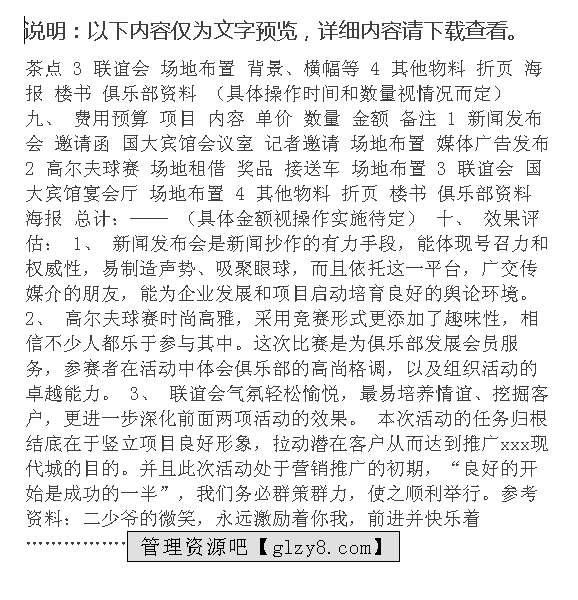 说明：以下内容仅为文字预览，详细内容请下载查看。

茶点 3 联谊会 场地布置 背景、横幅等 4 其他物料 折页 海报 楼书 俱乐部资料 （具体操作时间和数量视情况而定） 九、 费用预算 项目 内容 单价 数量 金额 备注 1 新闻发布会 邀请函 国大宾馆会议室 记者邀请 场地布置 媒体广告发布 2 高尔夫球赛 场地租借 奖品 接送车 场地布置 3 联谊会 国大宾馆宴会厅 场地布置 4 其他物料 折页 楼书 俱乐部资料 海报 总计：—— （具体金额视操作实施待定） 十、 效果评估： 1、 新闻发布会是新闻抄作的有力手段，能体现号召力和权威性，易制造声势、吸聚眼球，而且依托这一平台，广交传媒介的朋友，能为企业发展和项目启动培育良好的舆论环境。 2、 高尔夫球赛时尚高雅，采用竞赛形式更添加了趣味性，相信不少人都乐于参与其中。这次比赛是为俱乐部发展会员服务，参赛者在活动中体会俱乐部的高尚格调，以及组织活动的卓越能力。 3、 联谊会气氛轻松愉悦，最易培养情谊、挖掘客户，更进一步深化前面两项活动的效果。 本次活动的任务归根结底在于竖立项目良好形象，拉动潜在客户从而达到推广xxx现代城的目的。并且此次活动处于营销推广的初期，“良好的开始是成功的一半”，我们务必群策群力，使之顺利举行。参考资料：二少爷的微笑，永远激励着你我，前进并快乐着 ………………

管理资源吧【glzy8.com】